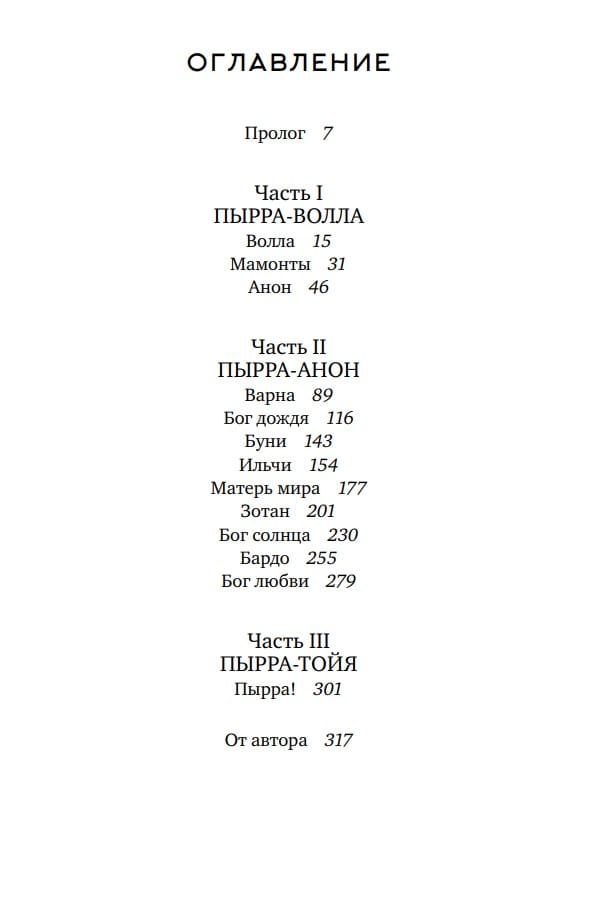 ОГЛАВЛЕНИЕ

Пролог 7

Часть I
ПЫРРА-ВОЛЛА
Волла 15
Мамонты 31
Анон 46

Часть II
ПЫРРА-АНОН
Варна 89
Бог дождя 116
Буни 143
Ильчи 154
Матерь мира 177
Зотан 201
Бог солнца 230
Бардо 255
Бог любви 279

Часть III
ПЫРРА-ТОЙЯ
Пырра! 301

От автора 317